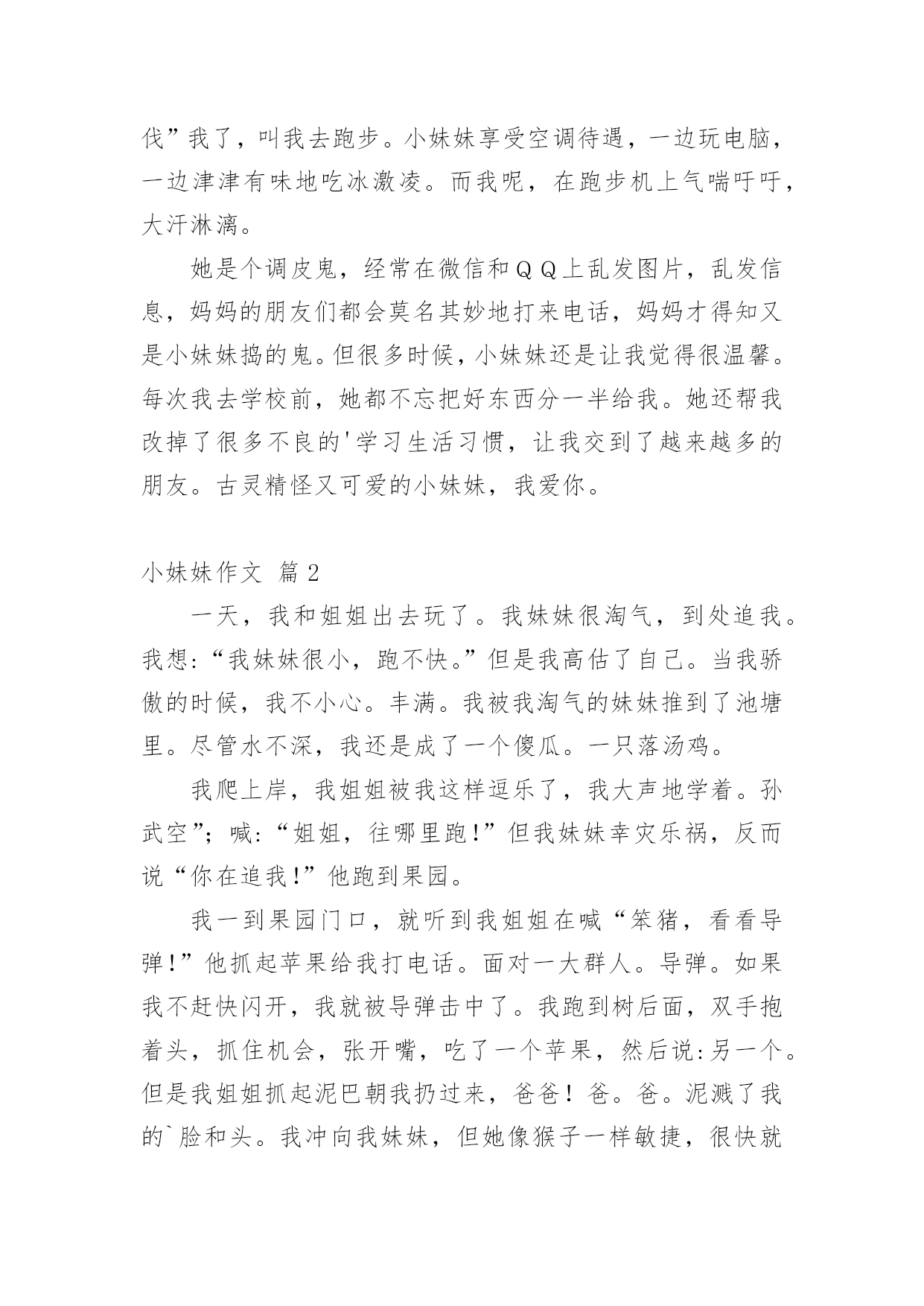 伐”我了，叫我去跑步。小妹妹享受空调待遇，一边玩电脑，一边津津有味地吃冰激凌。而我呢，在跑步机上气喘吁吁，大汗淋漓。

她是个调皮鬼，经常在微信和ＱＱ上乱发图片，乱发信息，妈妈的朋友们都会莫名其妙地打来电话，妈妈才得知又是小妹妹捣的鬼。但很多时候，小妹妹还是让我觉得很温馨。每次我去学校前，她都不忘把好东西分一半给我。她还帮我改掉了很多不良的'学习生活习惯，让我交到了越来越多的朋友。古灵精怪又可爱的小妹妹，我爱你。

小妹妹作文 篇２

一天，我和姐姐出去玩了。我妹妹很淘气，到处追我。我想:“我妹妹很小，跑不快。”但是我高估了自己。当我骄傲的时候，我不小心。丰满。我被我淘气的妹妹推到了池塘里。尽管水不深，我还是成了一个傻瓜。一只落汤鸡。

我爬上岸，我姐姐被我这样逗乐了，我大声地学着。孙武空”；喊:“姐姐，往哪里跑!”但我妹妹幸灾乐祸，反而说“你在追我!”他跑到果园。

我一到果园门口，就听到我姐姐在喊“笨猪，看看导弹!”他抓起苹果给我打电话。面对一大群人。导弹。如果我不赶快闪开，我就被导弹击中了。我跑到树后面，双手抱着头，抓住机会，张开嘴，吃了一个苹果，然后说:另一个。但是我姐姐抓起泥巴朝我扔过来，爸爸！爸。爸。泥溅了我的`脸和头。我冲向我妹妹，但她像猴子一样敏捷，很快就